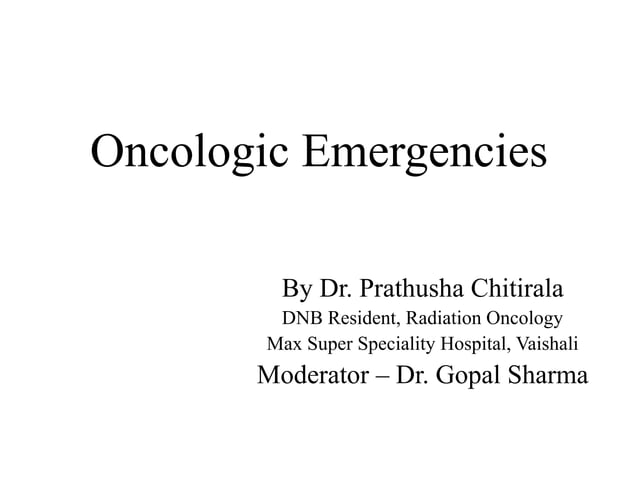 Oncologic Emergencies

By Dr. Prathusha Chitirala
DNB Resident, Radiation Oncology
Max Super Speciality Hospital, Vaishali
Moderator – Dr. Gopal Sharma